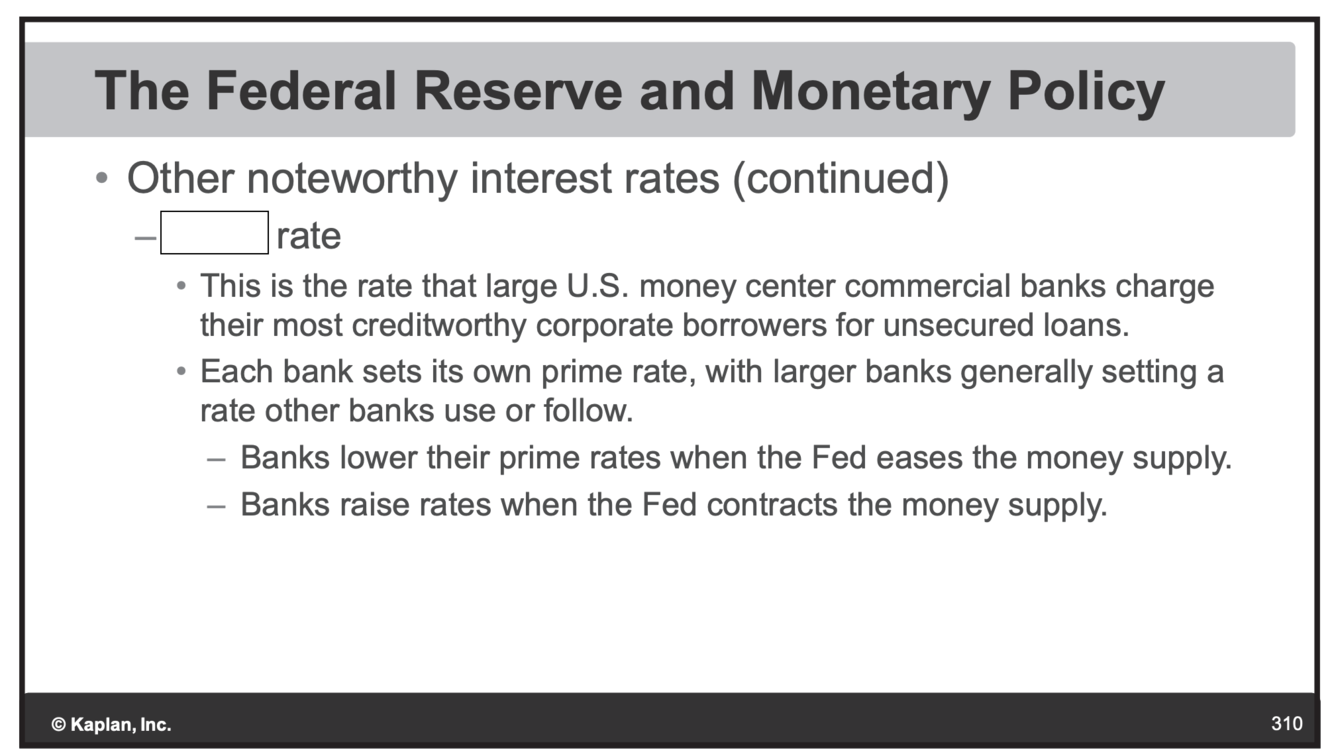 The Federal Reserve and Monetary Policy

• Other noteworthy interest rates (continued)

- ____ rate

• This is the rate that large U.S. money center commercial banks charge their most creditworthy corporate borrowers for unsecured loans.

• Each bank sets its own prime rate, with larger banks generally setting a rate other banks use or follow.

- Banks lower their prime rates when the Fed eases the money supply.

- Banks raise rates when the Fed contracts the money supply.

© Kaplan, Inc.

310